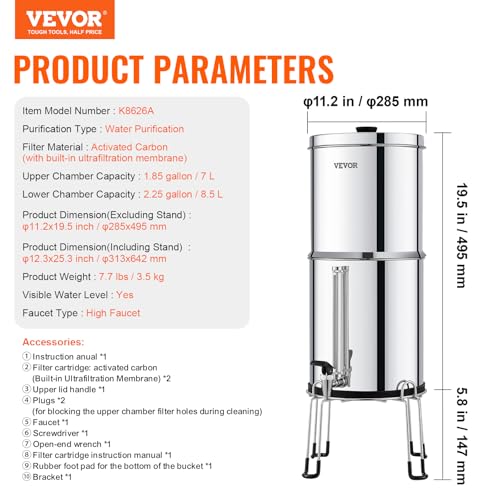 VEVOR
TOUGH TOOLS, HALF PRICE

PRODUCT PARAMETERS

Item Model Number : K8626A
Purification Type : Water Purification
Filter Material : Activated Carbon (with built-in ultrafiltration membrane)
Upper Chamber Capacity : 1.85 gallon / 7 L
Lower Chamber Capacity : 2.25 gallon / 8.5 L
Product Dimension(Excluding Stand) : φ11.2x19.5 inch / φ285x495 mm
Product Dimension(Including Stand) : φ12.3x25.3 inch / φ313x642 mm
Product Weight : 7.7 lbs / 3.5 kg
Visible Water Level : Yes
Faucet Type : High Faucet

Accessories:
① Instruction anual *1
② Filter cartridge: activated carbon (Built-in Ultrafiltration Membrane) *2
③ Upper lid handle *1
④ Plugs *2 (for blocking the upper chamber filter holes during cleaning)
⑤ Faucet *1
⑥ Screwdriver *1
⑦ Open-end wrench *1
⑧ Filter cartridge instruction manual *1
⑨ Rubber foot pad for the bottom of the bucket *1
⑩ Bracket *1

φ11.2 in / φ285 mm
VEVOR
19.5 in / 495 mm
5.8 in / 147 mm